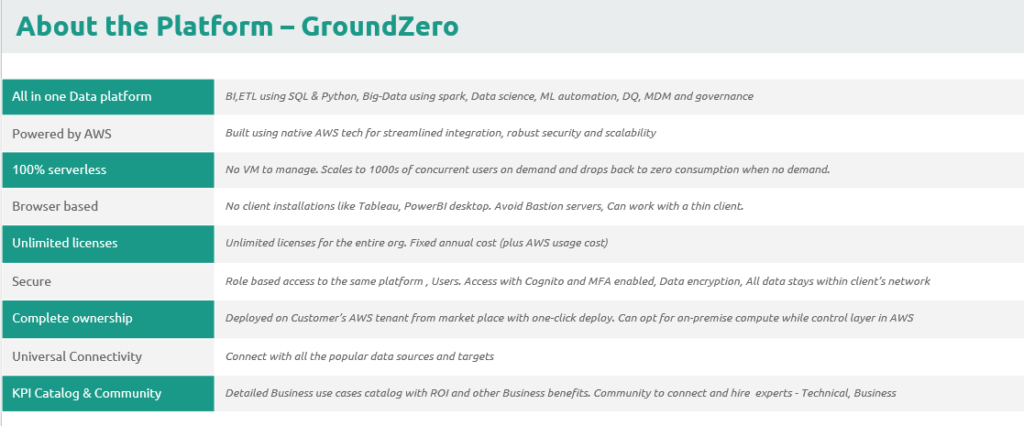 About the Platform – GroundZero

| | |
|---|---|
| All in one Data platform | BI,ETL using SQL & Python, Big-Data using spark, Data science, ML automation, DQ, MDM and governance |
| Powered by AWS | Built using native AWS tech for streamlined integration, robust security and scalability |
| 100% serverless | No VM to manage. Scales to 1000s of concurrent users on demand and drops back to zero consumption when no demand. |
| Browser based | No client installations like Tableau, PowerBI desktop. Avoid Bastion servers, Can work with a thin client. |
| Unlimited licenses | Unlimited licenses for the entire org. Fixed annual cost (plus AWS usage cost) |
| Secure | Role based access to the same platform , Users. Access with Cognito and MFA enabled, Data encryption, All data stays within client's network |
| Complete ownership | Deployed on Customer's AWS tenant from market place with one-click deploy. Can opt for on-premise compute while control layer in AWS |
| Universal Connectivity | Connect with all the popular data sources and targets |
| KPI Catalog & Community | Detailed Business use cases catalog with ROI and other Business benefits. Community to connect and hire experts - Technical, Business |